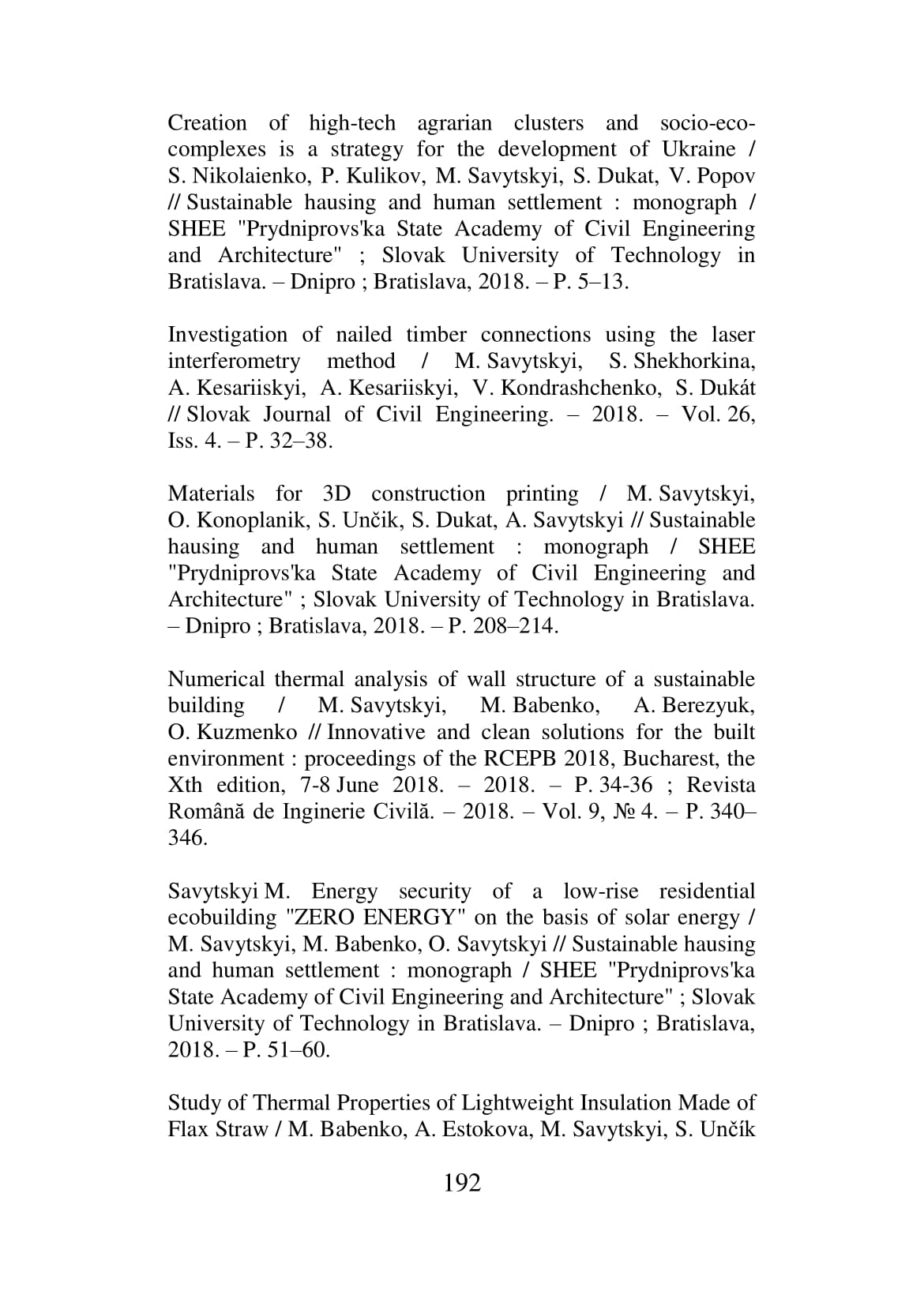 Creation of high-tech agrarian clusters and socio-eco-complexes is a strategy for the development of Ukraine / S. Nikolaienko, P. Kulikov, M. Savytskyi, S. Dukat, V. Popov // Sustainable hausing and human settlement : monograph / SHEE "Prydniprovs'ka State Academy of Civil Engineering and Architecture" ; Slovak University of Technology in Bratislava. – Dnipro ; Bratislava, 2018. – P. 5–13.

Investigation of nailed timber connections using the laser interferometry method / M. Savytskyi, S. Shekhorkina, A. Kesariiskyi, A. Kesariiskyi, V. Kondrashchenko, S. Dukát // Slovak Journal of Civil Engineering. – 2018. – Vol. 26, Iss. 4. – P. 32–38.

Materials for 3D construction printing / M. Savytskyi, O. Konoplanik, S. Unčik, S. Dukat, A. Savytskyi // Sustainable hausing and human settlement : monograph / SHEE "Prydniprovs'ka State Academy of Civil Engineering and Architecture" ; Slovak University of Technology in Bratislava. – Dnipro ; Bratislava, 2018. – P. 208–214.

Numerical thermal analysis of wall structure of a sustainable building / M. Savytskyi, M. Babenko, A. Berezyuk, O. Kuzmenko // Innovative and clean solutions for the built environment : proceedings of the RCEPB 2018, Bucharest, the Xth edition, 7-8 June 2018. – 2018. – P. 34-36 ; Revista Română de Inginerie Civilă. – 2018. – Vol. 9, № 4. – P. 340–346.

Savytskyi M. Energy security of a low-rise residential ecobuilding "ZERO ENERGY" on the basis of solar energy / M. Savytskyi, M. Babenko, O. Savytskyi // Sustainable hausing and human settlement : monograph / SHEE "Prydniprovs'ka State Academy of Civil Engineering and Architecture" ; Slovak University of Technology in Bratislava. – Dnipro ; Bratislava, 2018. – P. 51–60.

Study of Thermal Properties of Lightweight Insulation Made of Flax Straw / M. Babenko, A. Estokova, M. Savytskyi, S. Unčík

192